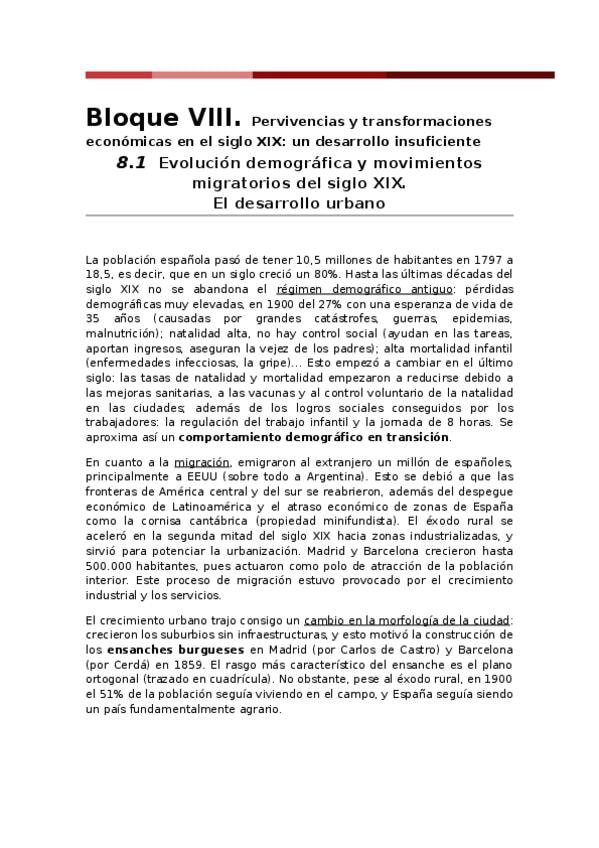 Bloque VIII. Pervivencias y transformaciones económicas en el siglo XIX: un desarrollo insuficiente

8.1 Evolución demográfica y movimientos migratorios del siglo XIX. El desarrollo urbano

La población española pasó de tener 10,5 millones de habitantes en 1797 a 18,5, es decir, que en un siglo creció un 80%. Hasta las últimas décadas del siglo XIX no se abandona el régimen demográfico antiguo: pérdidas demográficas muy elevadas, en 1900 del 27% con una esperanza de vida de 35 años (causadas por grandes catástrofes, guerras, epidemias, malnutrición); natalidad alta, no hay control social (ayudan en las tareas, aportan ingresos, aseguran la vejez de los padres); alta mortalidad infantil (enfermedades infecciosas, la gripe)... Esto empezó a cambiar en el último siglo: las tasas de natalidad y mortalidad empezaron a reducirse debido a las mejoras sanitarias, a las vacunas y al control voluntario de la natalidad en las ciudades; además de los logros sociales conseguidos por los trabajadores: la regulación del trabajo infantil y la jornada de 8 horas. Se aproxima así un comportamiento demográfico en transición.

En cuanto a la migración, emigraron al extranjero un millón de españoles, principalmente a EEUU (sobre todo a Argentina). Esto se debió a que las fronteras de América central y del sur se reabrieron, además del despegue económico de Latinoamérica y el atraso económico de zonas de España como la cornisa cantábrica (propiedad minifundista). El éxodo rural se aceleró en la segunda mitad del siglo XIX hacia zonas industrializadas, y sirvió para potenciar la urbanización. Madrid y Barcelona crecieron hasta 500.000 habitantes, pues actuaron como polo de atracción de la población interior. Este proceso de migración estuvo provocado por el crecimiento industrial y los servicios.

El crecimiento urbano trajo consigo un cambio en la morfología de la ciudad: crecieron los suburbios sin infraestructuras, y esto motivó la construcción de los ensanches burgueses en Madrid (por Carlos de Castro) y Barcelona (por Cerdá) en 1859. El rasgo más característico del ensanche es el plano ortogonal (trazado en cuadrícula). No obstante, pese al éxodo rural, en 1900 el 51% de la población seguía viviendo en el campo, y España seguía siendo un país fundamentalmente agrario.